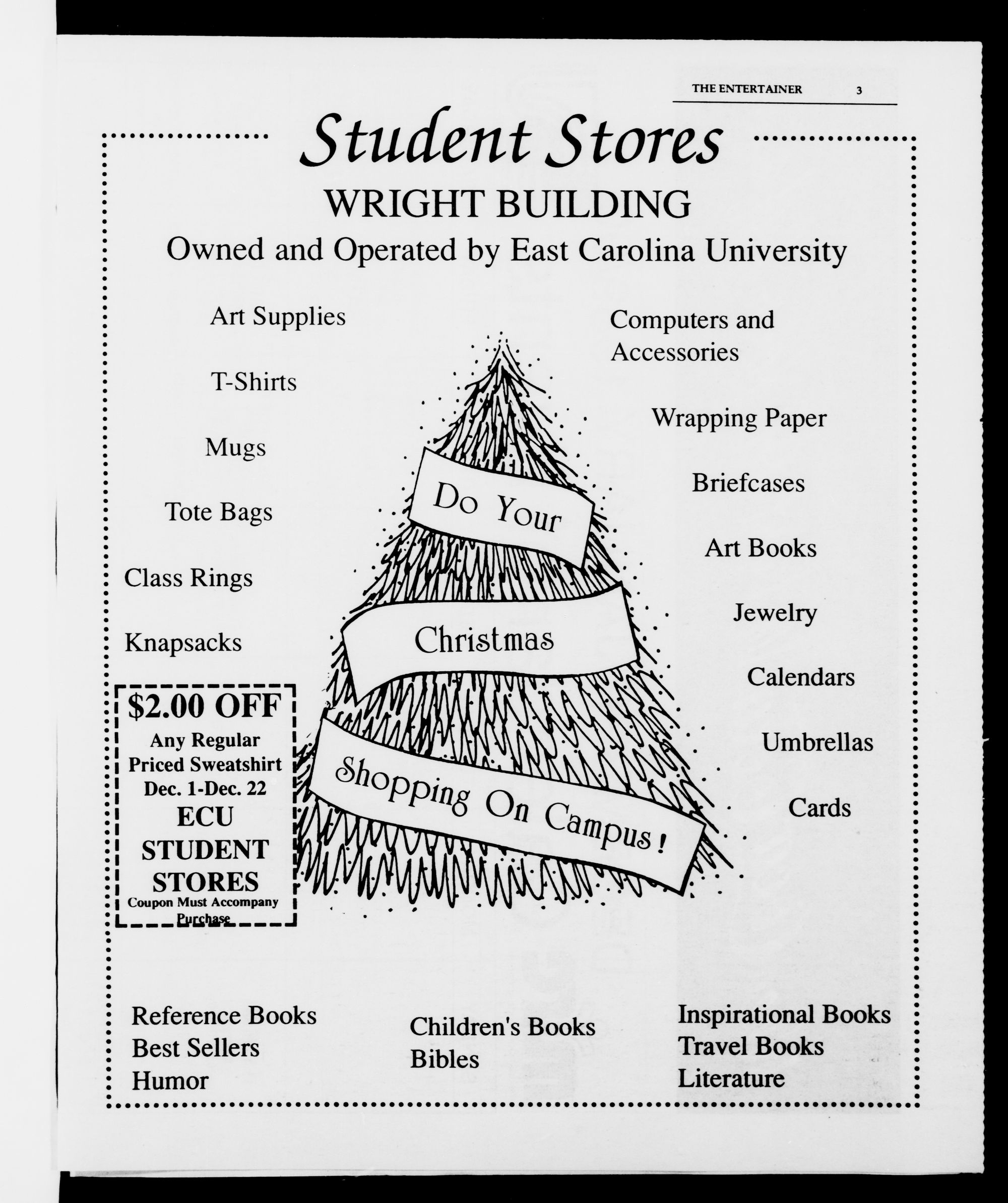 THE ENTERTAINER 3

Student Stores

WRIGHT BUILDING

Owned and Operated by East Carolina University

Art Supplies

T-Shirts

Mugs

Tote Bags

Class Rings

Knapsacks

$2.00 OFF
Any Regular Priced Sweatshirt
Dec. 1-Dec. 22
ECU
STUDENT
STORES
Coupon Must Accompany Purchase

Do Your
Christmas
Shopping On Campus!

Computers and Accessories

Wrapping Paper

Briefcases

Art Books

Jewelry

Calendars

Umbrellas

Cards

Reference Books
Best Sellers
Humor

Children's Books
Bibles

Inspirational Books
Travel Books
Literature